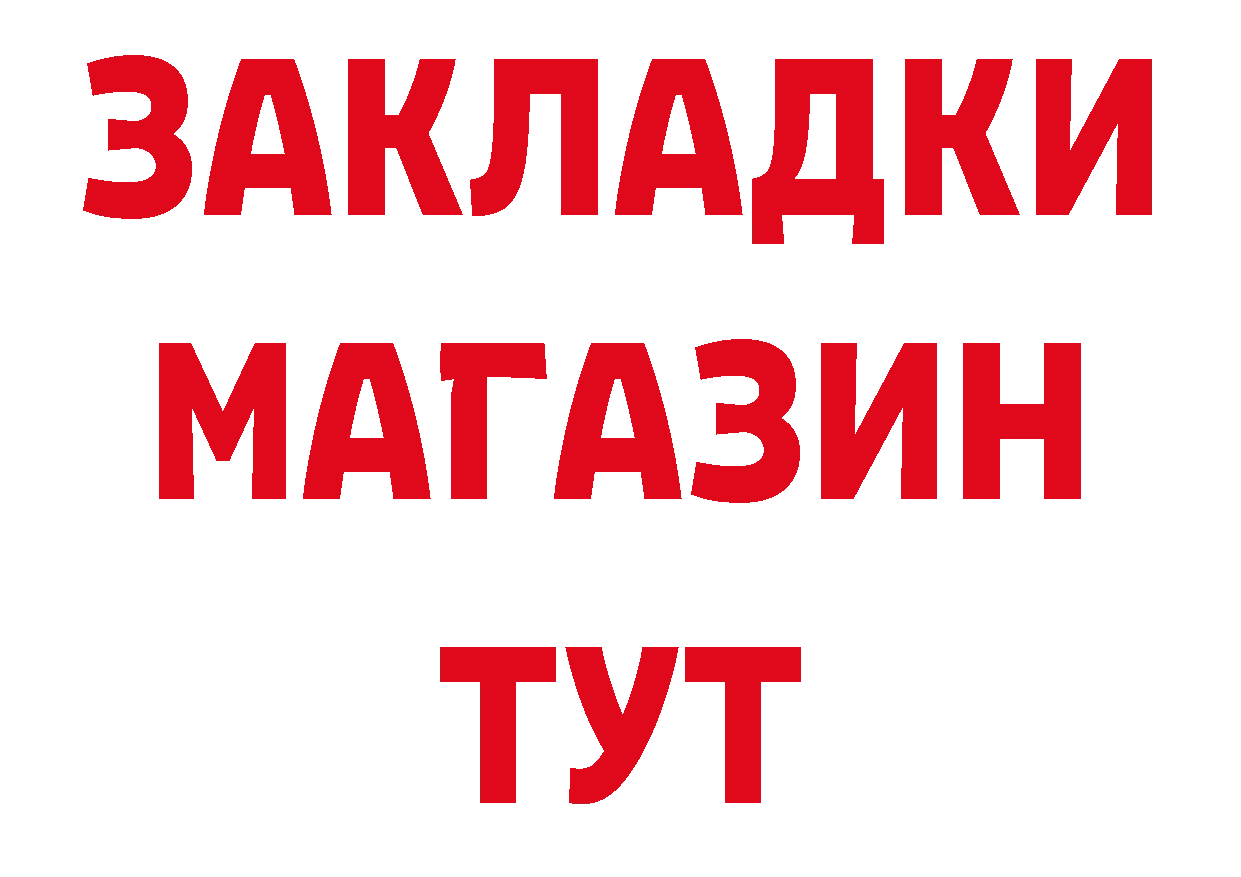 ЗАКЛАДКИ
МАГАЗИН
ТУТ